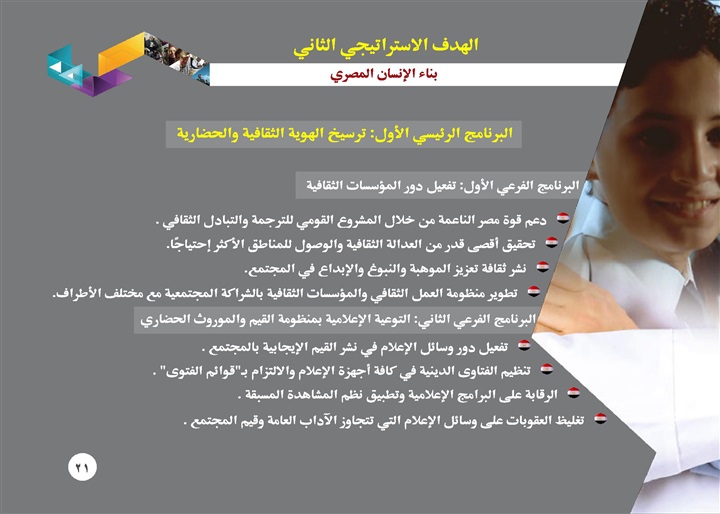 الهدف الاستراتيجي الثاني

بناء الإنسان المصري

البرنامج الرئيسي الأول: ترسيخ الهوية الثقافية والحضارية

البرنامج الفرعي الأول: تفعيل دور المؤسسات الثقافية

دعم قوة مصر الناعمة من خلال المشروع القومي للترجمة والتبادل الثقافي .

تحقيق أقصى قدر من العدالة الثقافية والوصول للمناطق الأكثر إحتياجًا.

نشر ثقافة تعزيز الموهبة والنبوغ والإبداع في المجتمع.

تطوير منظومة العمل الثقافي والمؤسسات الثقافية بالشراكة المجتمعية مع مختلف الأطراف.

البرنامج الفرعي الثاني: التوعية الإعلامية بمنظومة القيم والموروث الحضاري

تفعيل دور وسائل الإعلام في نشر القيم الإيجابية بالمجتمع .

تنظيم الفتاوى الدينية في كافة أجهزة الإعلام والالتزام بـ"قوائم الفتوى" .

الرقابة على البرامج الإعلامية وتطبيق نظم المشاهدة المسبقة .

تغليظ العقوبات على وسائل الإعلام التي تتجاوز الآداب العامة وقيم المجتمع .

٢١